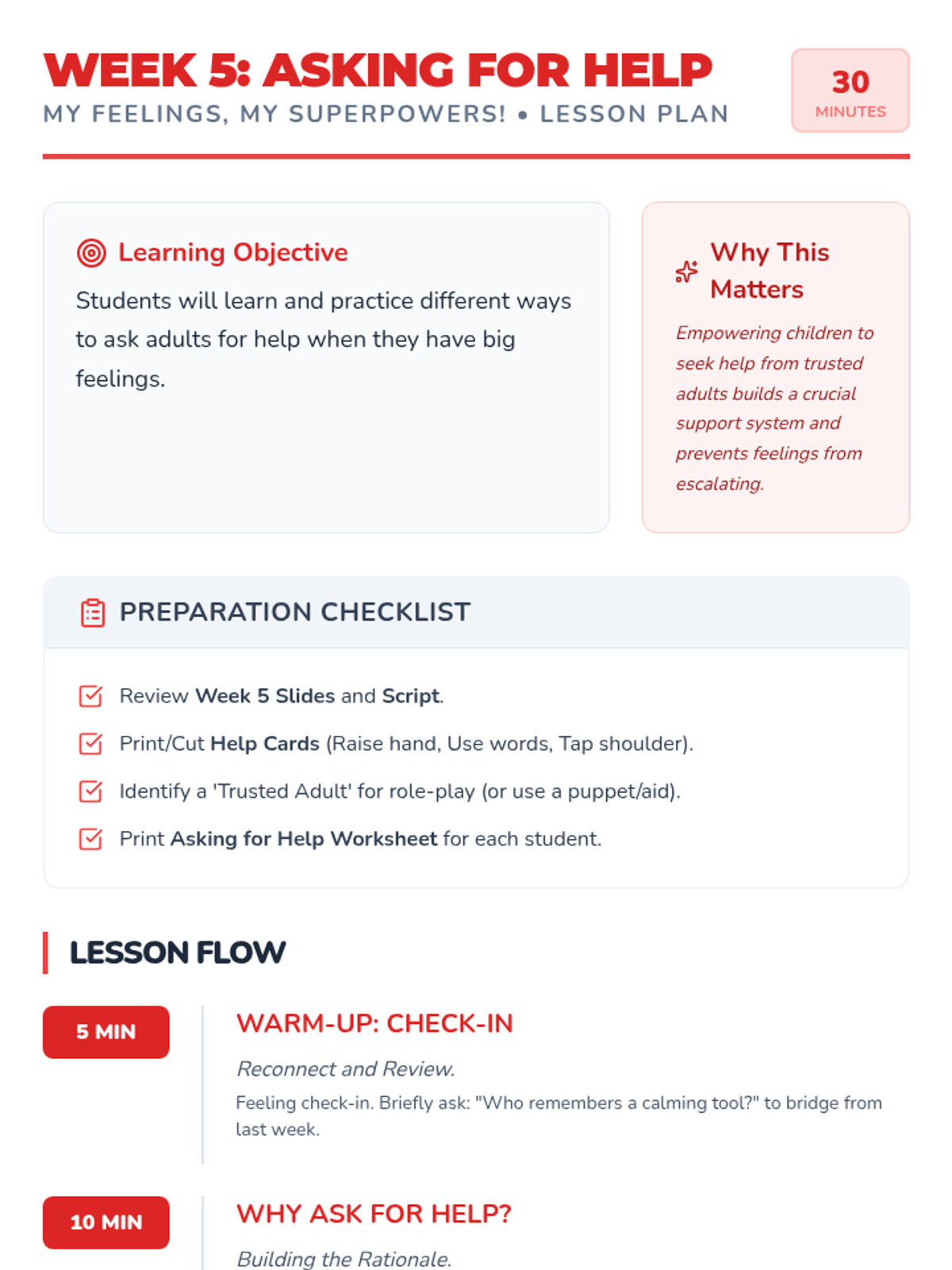 WEEK 5: ASKING FOR HELP
MY FEELINGS, MY SUPERPOWERS! • LESSON PLAN

30
MINUTES

Learning Objective

Students will learn and practice different ways to ask adults for help when they have big feelings.

Why This Matters

Empowering children to seek help from trusted adults builds a crucial support system and prevents feelings from escalating.

PREPARATION CHECKLIST

Review Week 5 Slides and Script.

Print/Cut Help Cards (Raise hand, Use words, Tap shoulder).

Identify a 'Trusted Adult' for role-play (or use a puppet/aid).

Print Asking for Help Worksheet for each student.

LESSON FLOW

5 MIN

WARM-UP: CHECK-IN

Reconnect and Review.

Feeling check-in. Briefly ask: "Who remembers a calming tool?" to bridge from last week.

10 MIN

WHY ASK FOR HELP?

Building the Rationale.